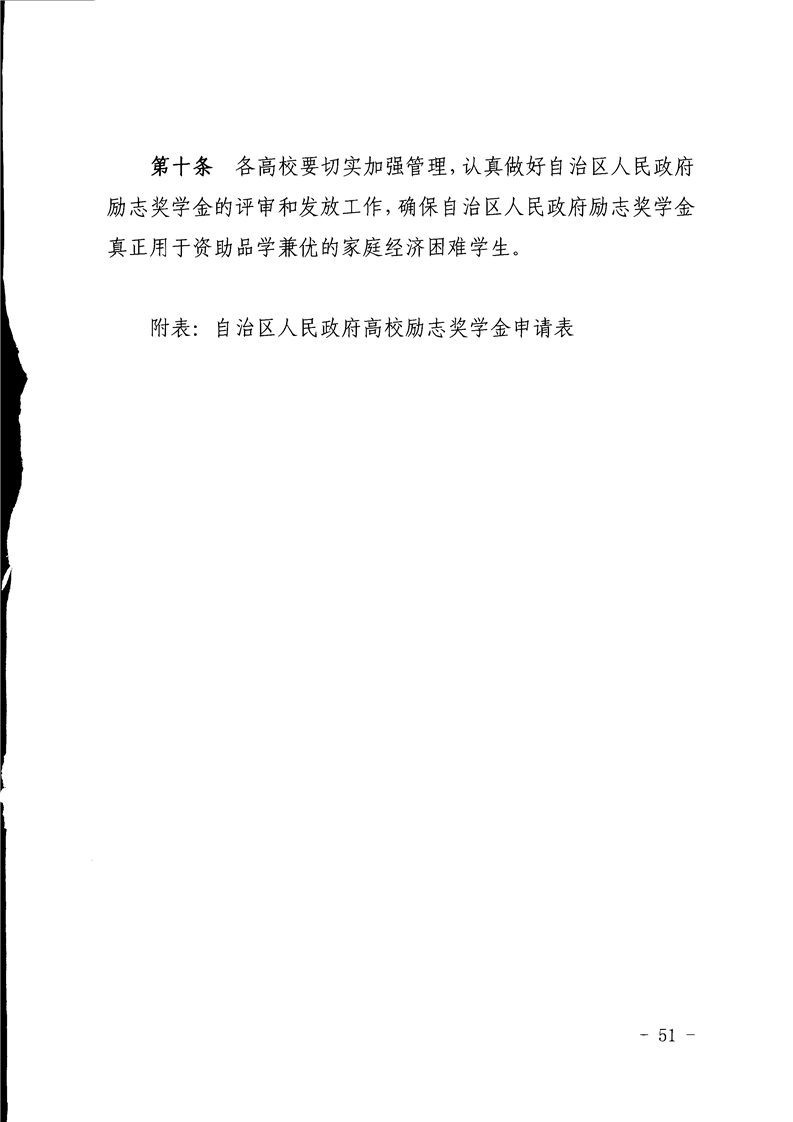 第十条 各高校要切实加强管理,认真做好自治区人民政府励志奖学金的评审和发放工作,确保自治区人民政府励志奖学金真正用于资助品学兼优的家庭经济困难学生。

附表:自治区人民政府高校励志奖学金申请表

- 51 -